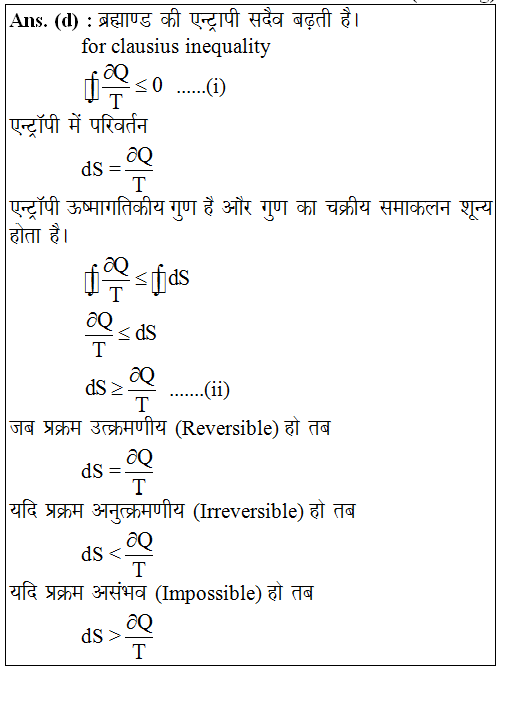 Ans. (d) : ब्रह्माण्ड की एन्ट्रापी सदैव बढ़ती है।

for clausius inequality

$\oint \frac{\partial Q}{T} \leq 0$ ......(i)

एन्ट्रॉपी में परिवर्तन

$dS = \frac{\partial Q}{T}$

एन्ट्रॉपी ऊष्मागतिकीय गुण है और गुण का चक्रीय समाकलन शून्य होता है।

$\oint \frac{\partial Q}{T} \leq \oint dS$

$\frac{\partial Q}{T} \leq dS$

$dS \geq \frac{\partial Q}{T}$ .......(ii)

जब प्रक्रम उत्क्रमणीय (Reversible) हो तब

$dS = \frac{\partial Q}{T}$

यदि प्रक्रम अनुत्क्रमणीय (Irreversible) हो तब

$dS < \frac{\partial Q}{T}$

यदि प्रक्रम असंभव (Impossible) हो तब

$dS > \frac{\partial Q}{T}$